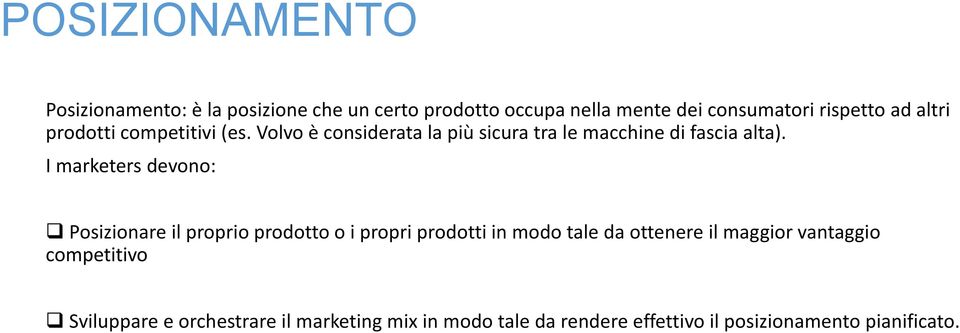 POSIZIONAMENTO

Posizionamento: è la posizione che un certo prodotto occupa nella mente dei consumatori rispetto ad altri prodotti competitivi (es. Volvo è considerata la più sicura tra le macchine di fascia alta).

I marketers devono:

❑ Posizionare il proprio prodotto o i propri prodotti in modo tale da ottenere il maggior vantaggio competitivo

❑ Sviluppare e orchestrare il marketing mix in modo tale da rendere effettivo il posizionamento pianificato.